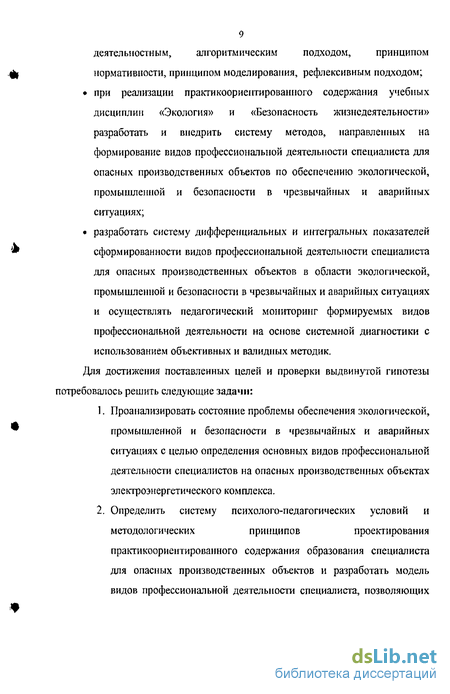 9

деятельностным, алгоритмическим подходом, принципом нормативности, принципом моделирования, рефлексивным подходом;

• при реализации практикоориентированного содержания учебных дисциплин «Экология» и «Безопасность жизнедеятельности» разработать и внедрить систему методов, направленных на формирование видов профессиональной деятельности специалиста для опасных производственных объектов по обеспечению экологической, промышленной и безопасности в чрезвычайных и аварийных ситуациях;

• разработать систему дифференциальных и интегральных показателей сформированности видов профессиональной деятельности специалиста для опасных производственных объектов в области экологической, промышленной и безопасности в чрезвычайных и аварийных ситуациях и осуществлять педагогический мониторинг формируемых видов профессиональной деятельности на основе системной диагностики с использованием объективных и валидных методик.

Для достижения поставленных целей и проверки выдвинутой гипотезы потребовалось решить следующие задачи:

1. Проанализировать состояние проблемы обеспечения экологической, промышленной и безопасности в чрезвычайных и аварийных ситуациях с целью определения основных видов профессиональной деятельности специалистов на опасных производственных объектах электроэнергетического комплекса.

2. Определить систему психолого-педагогических условий и методологических принципов проектирования практикоориентированного содержания образования специалиста для опасных производственных объектов и разработать модель видов профессиональной деятельности специалиста, позволяющих

dsLib.net
библиотека диссертаций